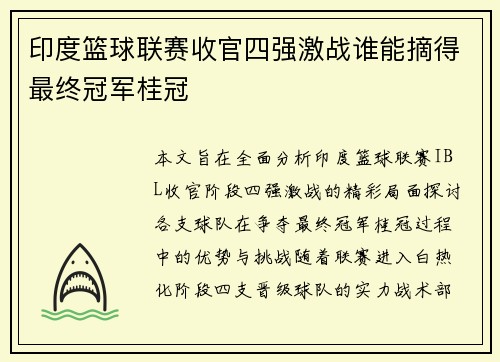 印度篮球联赛收官四强激战谁能摘得最终冠军桂冠

本文旨在全面分析印度篮球联赛IBL收官阶段四强激战的精彩局面探讨各支球队在争夺最终冠军桂冠过程中的优势与挑战随着联赛进入白热化阶段四支晋级球队的实力战术部